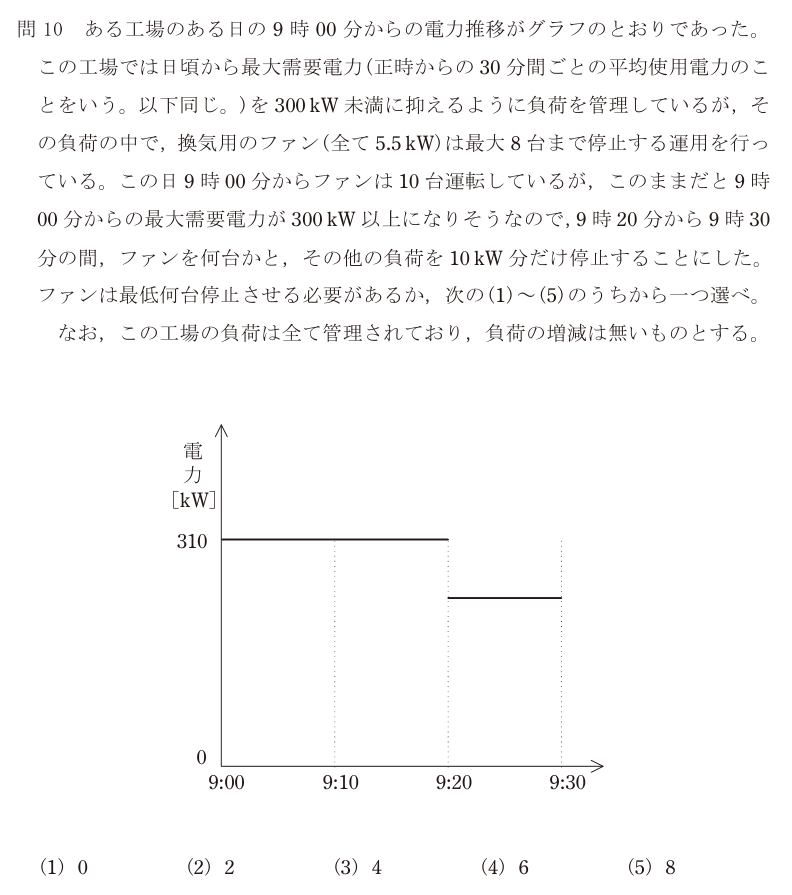 問 10　ある工場のある日の 9 時 00 分からの電力推移がグラフのとおりであった。この工場では日頃から最大需要電力（正時からの 30 分間ごとの平均使用電力のことをいう。以下同じ。）を 300 kW 未満に抑えるように負荷を管理しているが，その負荷の中で，換気用のファン（全て 5.5 kW）は最大 8 台まで停止する運用を行っている。この日 9 時 00 分からファンは 10 台運転しているが，このままだと 9 時 00 分からの最大需要電力が 300 kW 以上になりそうなので，9 時 20 分から 9 時 30 分の間，ファンを何台かと，その他の負荷を 10 kW 分だけ停止することにした。ファンは最低何台停止させる必要があるか，次の(1)～(5)のうちから一つ選べ。

なお，この工場の負荷は全て管理されており，負荷の増減は無いものとする。

電力
[kW]
310
0
9:00
9:10
9:20
9:30

(1) 0　(2) 2　(3) 4　(4) 6　(5) 8